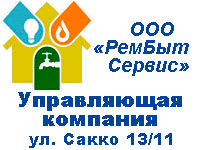 ООО
«РемБыт
Сервис»

Управляющая компания
ул. Сакко 13/11